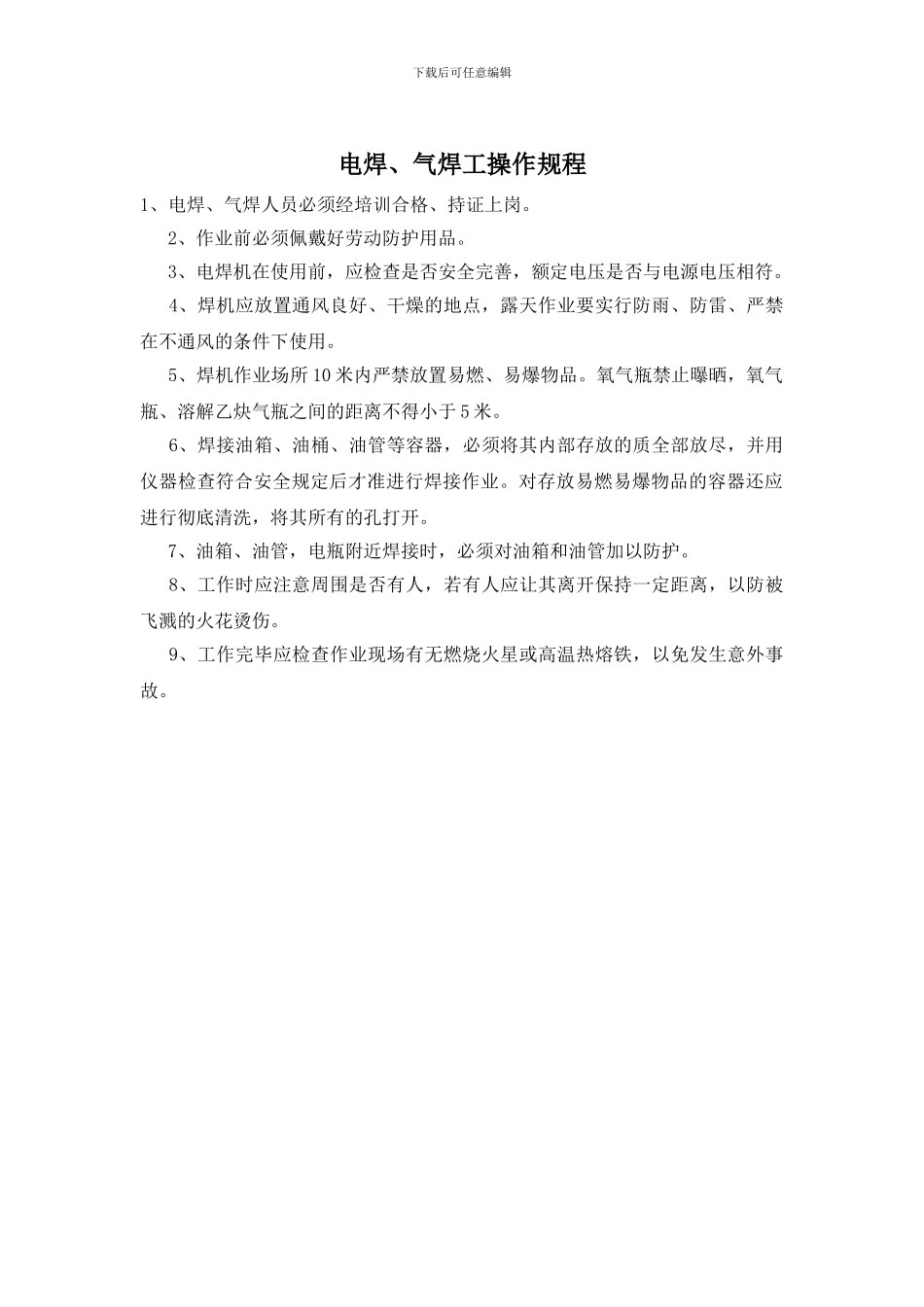 下载后可任意编辑

电焊、气焊工操作规程

1、电焊、气焊人员必须经培训合格、持证上岗。

2、作业前必须佩戴好劳动防护用品。

3、电焊机在使用前，应检查是否安全完善，额定电压是否与电源电压相符。

4、焊机应放置通风良好、干燥的地点，露天作业要实行防雨、防雷、严禁在不通风的条件下使用。

5、焊机作业场所10米内严禁放置易燃、易爆物品。氧气瓶禁止曝晒，氧气瓶、溶解乙炔气瓶之间的距离不得小于5米。

6、焊接油箱、油桶、油管等容器，必须将其内部存放的质全部放尽，并用仪器检查符合安全规定后才准进行焊接作业。对存放易燃易爆物品的容器还应进行彻底清洗，将其所有的孔打开。

7、油箱、油管，电瓶附近焊接时，必须对油箱和油管加以防护。

8、工作时应注意周围是否有人，若有人应让其离开保持一定距离，以防被飞溅的火花烫伤。

9、工作完毕应检查作业现场有无燃烧火星或高温热熔铁，以免发生意外事故。